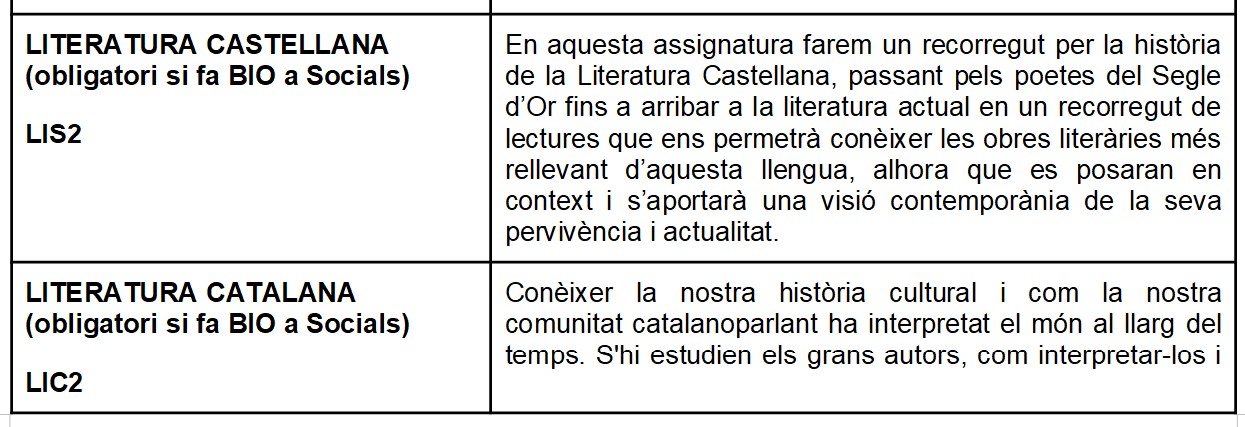 | LITERATURA CASTELLANA (obligatori si fa BIO a Socials) LIS2 | En aquesta assignatura farem un recorregut per la història de la Literatura Castellana, passant pels poetes del Segle d'Or fins a arribar a la literatura actual en un recorregut de lectures que ens permetrà conèixer les obres literàries més rellevant d'aquesta llengua, alhora que es posaran en context i s'aportarà una visió contemporània de la seva pervivència i actualitat. |
|---|---|
| LITERATURA CATALANA (obligatori si fa BIO a Socials) LIC2 | Conèixer la nostra història cultural i com la nostra comunitat catalanoparlant ha interpretat el món al llarg del temps. S'hi estudien els grans autors, com interpretar-los i |